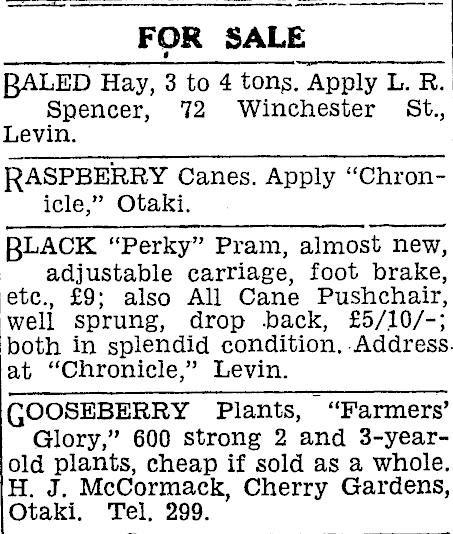 FOR SALE

BALED Hay, 3 to 4 tons. Apply L. R. Spencer, 72 Winchester St., Levin.

RASPBERRY Canes. Apply "Chronicle," Otaki.

BLACK "Perky" Pram, almost new, adjustable carriage, foot brake, etc., £9; also All Cane Pushchair, well sprung, drop back, £5/10/-; both in splendid condition. Address at "Chronicle," Levin.

GOOSEBERRY Plants, "Farmers' Glory," 600 strong 2 and 3-year-old plants, cheap if sold as a whole. H. J. McCormack, Cherry Gardens, Otaki. Tel. 299.